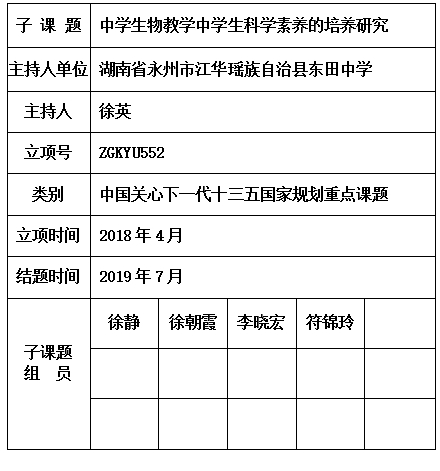 | 子 课 题 | 中学生物教学中学生科学素养的培养研究 | | | | |
|---|---|---|---|---|---|
| 主持人单位 | 湖南省永州市江华瑶族自治县东田中学 | | | | |
| 主持人 | 徐英 | | | | |
| 立项号 | ZGKYU552 | | | | |
| 类别 | 中国关心下一代十三五国家规划重点课题 | | | | |
| 立项时间 | 2018 年 4 月 | | | | |
| 结题时间 | 2019 年 7 月 | | | | |
| 子课题 组 员 | 徐静 | 徐朝霞 | 李晓宏 | 符锦玲 | |
| | | | | | |
| | | | | | |